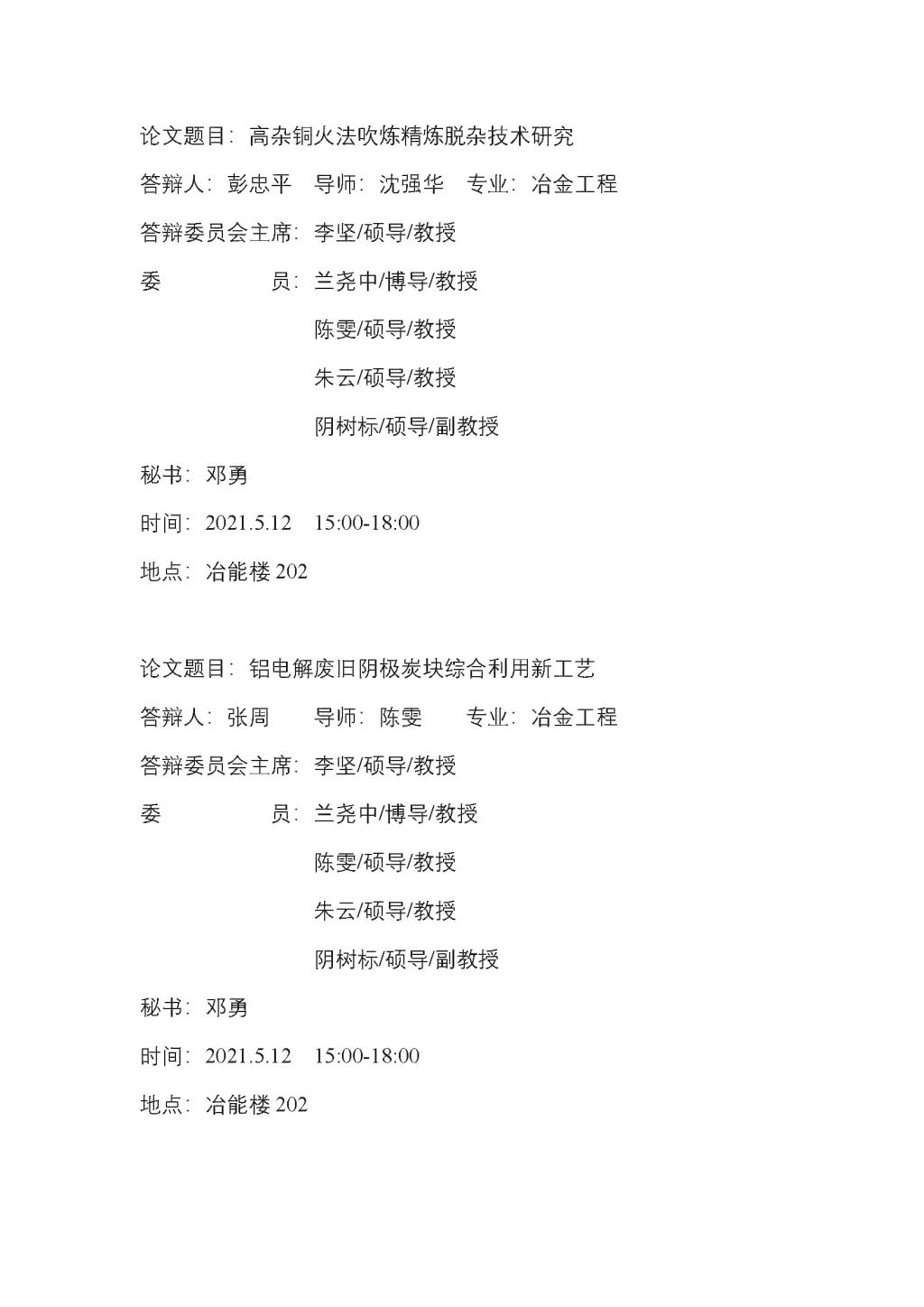 论文题目：高杂铜火法吹炼精炼脱杂技术研究

答辩人：彭忠平　导师：沈强华　专业：冶金工程

答辩委员会主席：李坚/硕导/教授

委　　　　员：兰尧中/博导/教授

陈雯/硕导/教授

朱云/硕导/教授

阴树标/硕导/副教授

秘书：邓勇

时间：2021.5.12　15:00-18:00

地点：冶能楼 202

论文题目：铝电解废旧阴极炭块综合利用新工艺

答辩人：张周　　导师：陈雯　　专业：冶金工程

答辩委员会主席：李坚/硕导/教授

委　　　　员：兰尧中/博导/教授

陈雯/硕导/教授

朱云/硕导/教授

阴树标/硕导/副教授

秘书：邓勇

时间：2021.5.12　15:00-18:00

地点：冶能楼 202